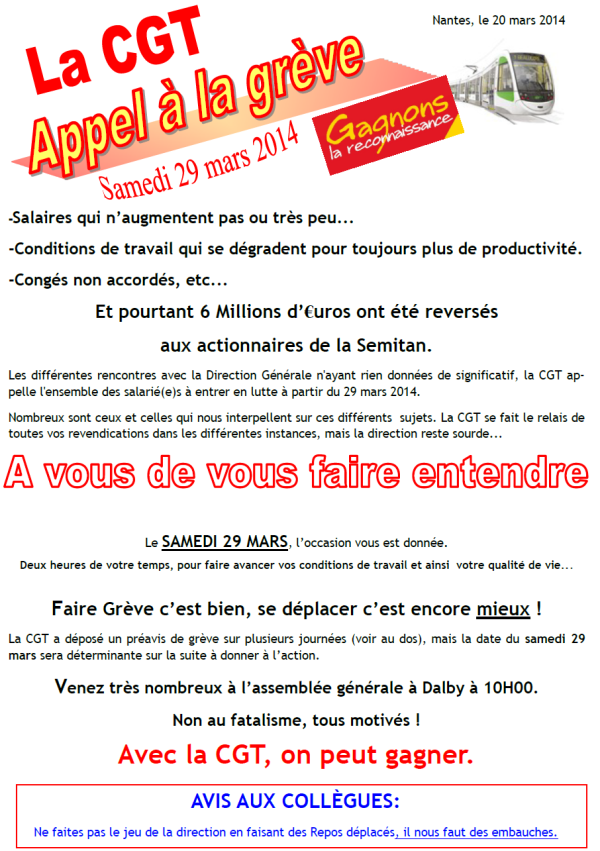 Nantes, le 20 mars 2014

La CGT

Appel à la grève

Samedi 29 mars 2014

Gagnons la reconnaissance

-Salaires qui n'augmentent pas ou très peu...

-Conditions de travail qui se dégradent pour toujours plus de productivité.

-Congés non accordés, etc...

Et pourtant 6 Millions d'€uros ont été reversés aux actionnaires de la Semitan.

Les différentes rencontres avec la Direction Générale n'ayant rien données de significatif, la CGT appelle l'ensemble des salarié(e)s à entrer en lutte à partir du 29 mars 2014.

Nombreux sont ceux et celles qui nous interpellent sur ces différents sujets. La CGT se fait le relais de toutes vos revendications dans les différentes instances, mais la direction reste sourde...

A vous de vous faire entendre

Le SAMEDI 29 MARS, l'occasion vous est donnée.

Deux heures de votre temps, pour faire avancer vos conditions de travail et ainsi votre qualité de vie...

Faire Grève c'est bien, se déplacer c'est encore mieux !

La CGT a déposé un préavis de grève sur plusieurs journées (voir au dos), mais la date du samedi 29 mars sera déterminante sur la suite à donner à l'action.

Venez très nombreux à l'assemblée générale à Dalby à 10H00.

Non au fatalisme, tous motivés !

Avec la CGT, on peut gagner.

AVIS AUX COLLÈGUES:

Ne faites pas le jeu de la direction en faisant des Repos déplacés, il nous faut des embauches.